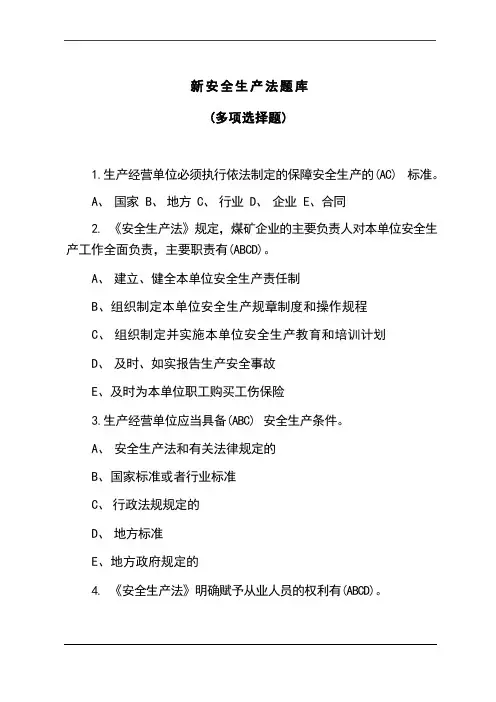 新安全生产法题库

(多项选择题)

1.生产经营单位必须执行依法制定的保障安全生产的(AC) 标准。

A、 国家 B、 地方 C、 行业 D、 企业 E、合同

2. 《安全生产法》规定，煤矿企业的主要负责人对本单位安全生产工作全面负责，主要职责有(ABCD)。

A、 建立、健全本单位安全生产责任制

B、组织制定本单位安全生产规章制度和操作规程

C、 组织制定并实施本单位安全生产教育和培训计划

D、 及时、如实报告生产安全事故

E、及时为本单位职工购买工伤保险

3.生产经营单位应当具备(ABC) 安全生产条件。

A、 安全生产法和有关法律规定的

B、国家标准或者行业标准

C、 行政法规规定的

D、 地方标准

E、地方政府规定的

4. 《安全生产法》明确赋予从业人员的权利有(ABCD)。